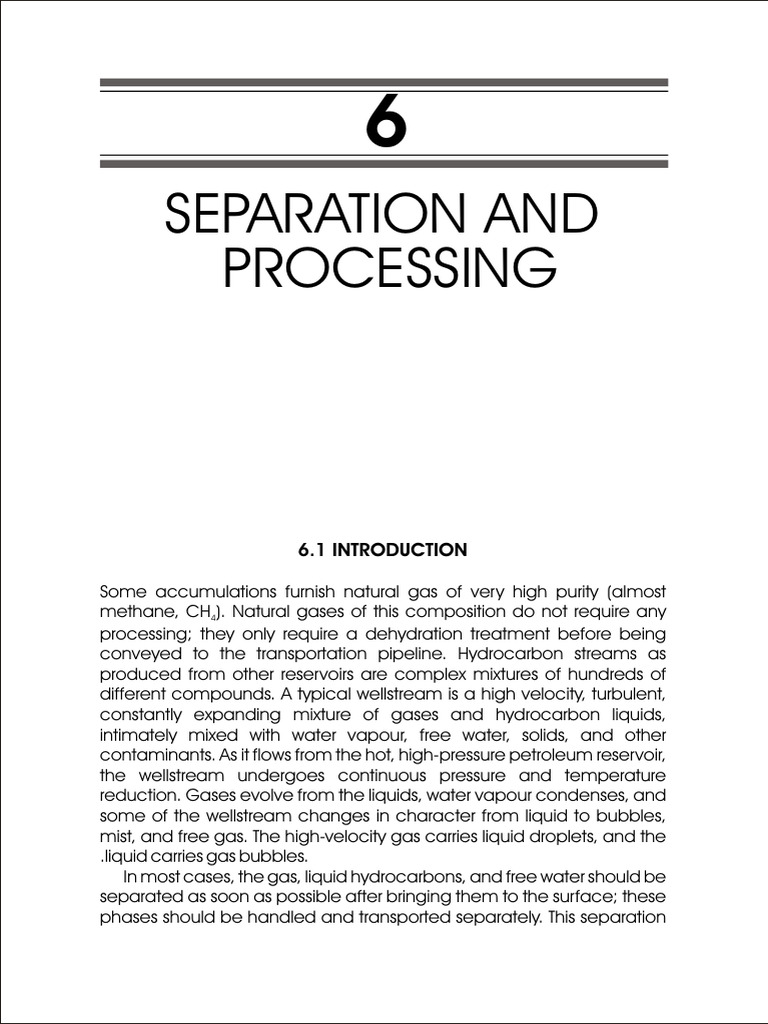 6

SEPARATION AND PROCESSING

6.1 INTRODUCTION

Some accumulations furnish natural gas of very high purity (almost methane, $CH_4$). Natural gases of this composition do not require any processing; they only require a dehydration treatment before being conveyed to the transportation pipeline. Hydrocarbon streams as produced from other reservoirs are complex mixtures of hundreds of different compounds. A typical wellstream is a high velocity, turbulent, constantly expanding mixture of gases and hydrocarbon liquids, intimately mixed with water vapour, free water, solids, and other contaminants. As it flows from the hot, high-pressure petroleum reservoir, the wellstream undergoes continuous pressure and temperature reduction. Gases evolve from the liquids, water vapour condenses, and some of the wellstream changes in character from liquid to bubbles, mist, and free gas. The high-velocity gas carries liquid droplets, and the .liquid carries gas bubbles.

In most cases, the gas, liquid hydrocarbons, and free water should be separated as soon as possible after bringing them to the surface; these phases should be handled and transported separately. This separation